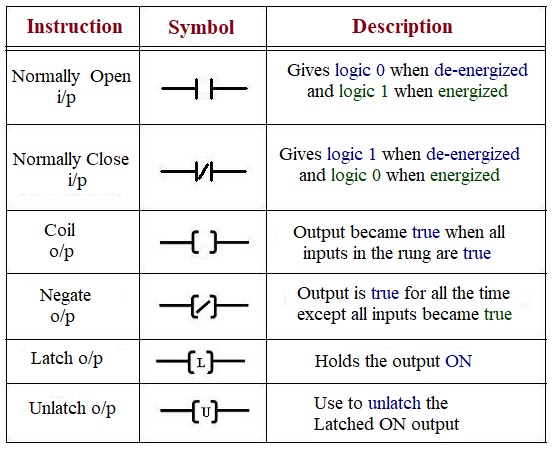 | Instruction | Symbol | Description |
|---|---|---|
| Normally Open i/p | | Gives logic 0 when de-energized and logic 1 when energized |
| Normally Close i/p | | Gives logic 1 when de-energized and logic 0 when energized |
| Coil o/p | | Output became true when all inputs in the rung are true |
| Negate o/p | | Output is true for all the time except all inputs became true |
| Latch o/p | L | Holds the output ON |
| Unlatch o/p | U | Use to unlatch the Latched ON output |